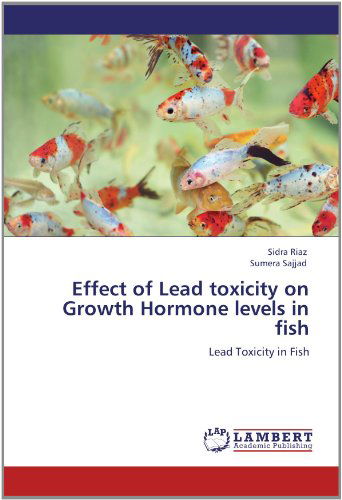 Sidra Riaz
Sumera Sajjad

Effect of Lead toxicity on Growth Hormone levels in fish

Lead Toxicity in Fish

LAP LAMBERT Academic Publishing